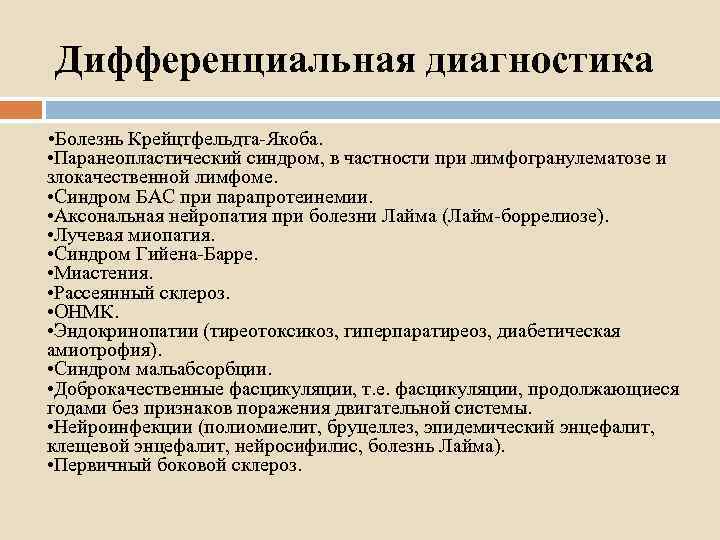 Дифференциальная диагностика

•Болезнь Крейцтфельдта-Якоба.
•Паранеопластический синдром, в частности при лимфогранулематозе и злокачественной лимфоме.
•Синдром БАС при парапротеинемии.
•Аксональная нейропатия при болезни Лайма (Лайм-боррелиозе).
•Лучевая миопатия.
•Синдром Гийена-Барре.
•Миастения.
•Рассеянный склероз.
•ОНМК.
•Эндокринопатии (тиреотоксикоз, гиперпаратиреоз, диабетическая амиотрофия).
•Синдром мальабсорбции.
•Доброкачественные фасцикуляции, т.е. фасцикуляции, продолжающиеся годами без признаков поражения двигательной системы.
•Нейроинфекции (полиомиелит, бруцеллез, эпидемический энцефалит, клещевой энцефалит, нейросифилис, болезнь Лайма).
•Первичный боковой склероз.